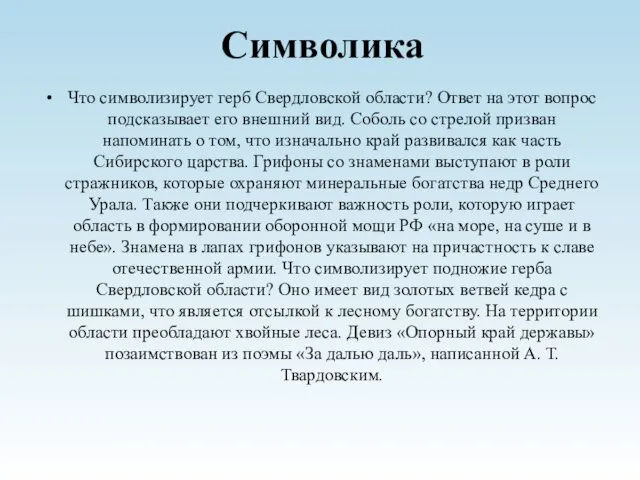 Символика

• Что символизирует герб Свердловской области? Ответ на этот вопрос подсказывает его внешний вид. Соболь со стрелой призван напоминать о том, что изначально край развивался как часть Сибирского царства. Грифоны со знаменами выступают в роли стражников, которые охраняют минеральные богатства недр Среднего Урала. Также они подчеркивают важность роли, которую играет область в формировании оборонной мощи РФ «на море, на суше и в небе». Знамена в лапах грифонов указывают на причастность к славе отечественной армии. Что символизирует подножие герба Свердловской области? Оно имеет вид золотых ветвей кедра с шишками, что является отсылкой к лесному богатству. На территории области преобладают хвойные леса. Девиз «Опорный край державы» позаимствован из поэмы «За далью даль», написанной А. Т. Твардовским.